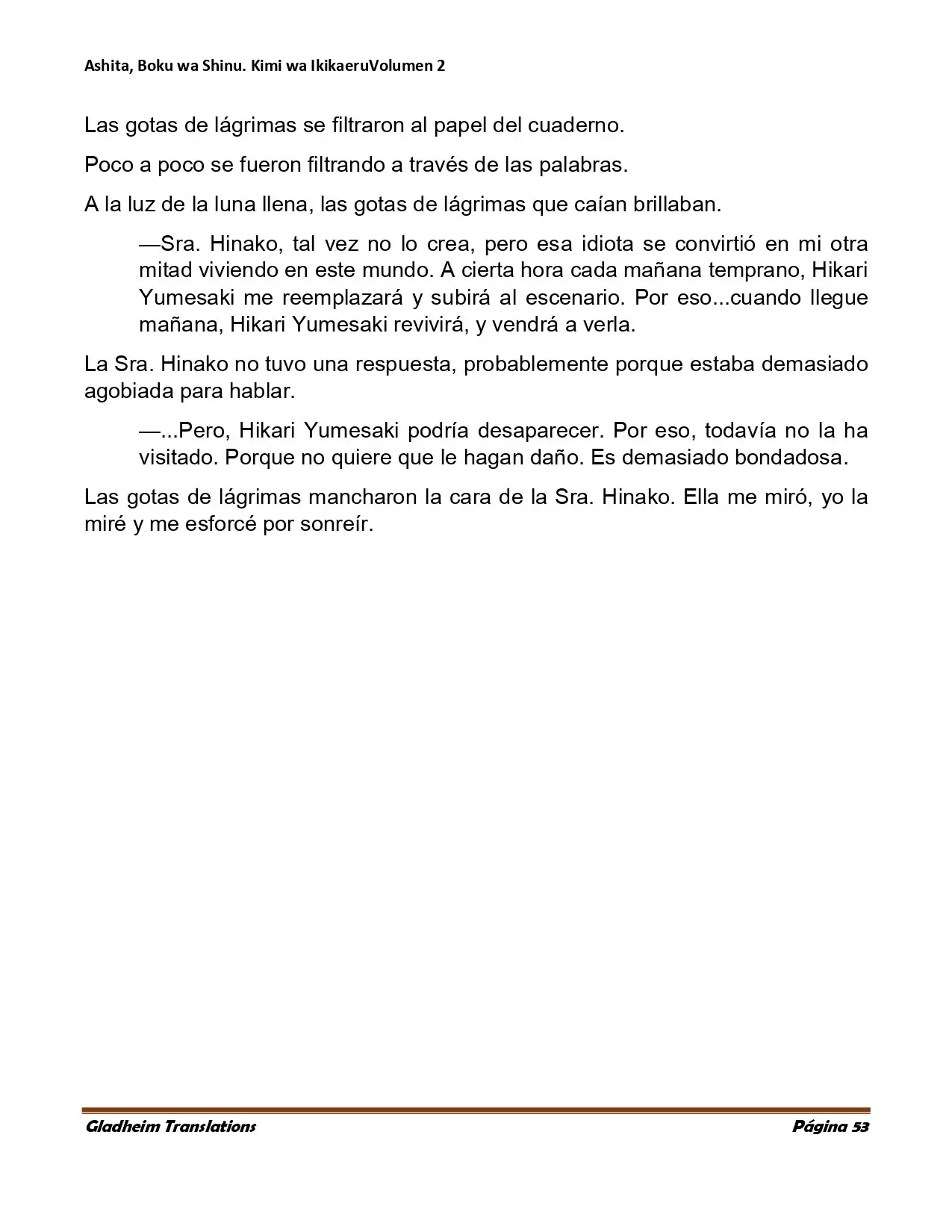 Ashita, Boku wa Shinu. Kimi wa IkikaeruVolumen 2

Las gotas de lágrimas se filtraron al papel del cuaderno.

Poco a poco se fueron filtrando a través de las palabras.

A la luz de la luna llena, las gotas de lágrimas que caían brillaban.

—Sra. Hinako, tal vez no lo crea, pero esa idiota se convirtió en mi otra mitad viviendo en este mundo. A cierta hora cada mañana temprano, Hikari Yumesaki me reemplazará y subirá al escenario. Por eso...cuando llegue mañana, Hikari Yumesaki revivirá, y vendrá a verla.

La Sra. Hinako no tuvo una respuesta, probablemente porque estaba demasiado agobiada para hablar.

—...Pero, Hikari Yumesaki podría desaparecer. Por eso, todavía no la ha visitado. Porque no quiere que le hagan daño. Es demasiado bondadosa.

Las gotas de lágrimas mancharon la cara de la Sra. Hinako. Ella me miró, yo la miré y me esforcé por sonreír.

Gladheim Translations

Página 53